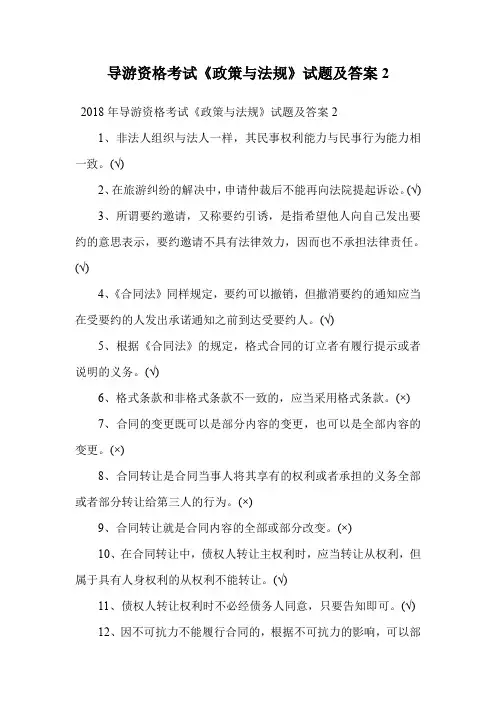 导游资格考试《政策与法规》试题及答案 2

2018 年导游资格考试《政策与法规》试题及答案 2

1、非法人组织与法人一样，其民事权利能力与民事行为能力相一致。(√)

2、在旅游纠纷的解决中，申请仲裁后不能再向法院提起诉讼。(√)

3、所谓要约邀请，又称要约引诱，是指希望他人向自己发出要约的意思表示，要约邀请不具有法律效力，因而也不承担法律责任。(√)

4、《合同法》同样规定，要约可以撤销，但撤消要约的通知应当在受要约的人发出承诺通知之前到达受要约人。(√)

5、根据《合同法》的规定，格式合同的订立者有履行提示或者说明的义务。(√)

6、格式条款和非格式条款不一致的，应当采用格式条款。(×)

7、合同的变更既可以是部分内容的变更，也可以是全部内容的变更。(×)

8、合同转让是合同当事人将其享有的权利或者承担的义务全部或者部分转让给第三人的行为。(×)

9、合同转让就是合同内容的全部或部分改变。(×)

10、在合同转让中，债权人转让主权利时，应当转让从权利，但属于具有人身权利的从权利不能转让。(√)

11、债权人转让权利时不必经债务人同意，只要告知即可。(√)

12、因不可抗力不能履行合同的，根据不可抗力的影响，可以部